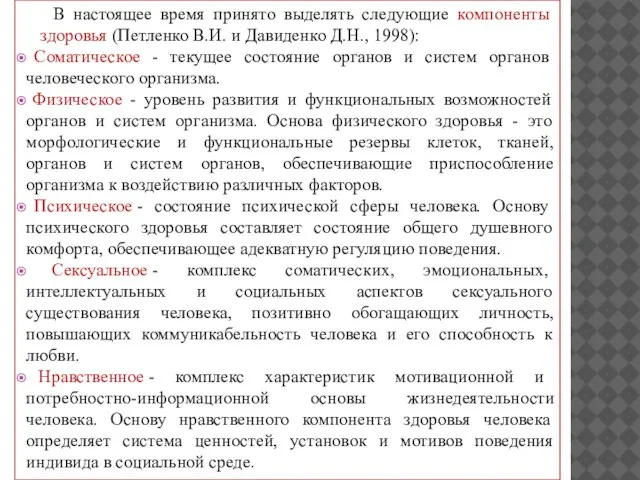 В настоящее время принято выделять следующие компоненты здоровья (Петленко В.И. и Давиденко Д.Н., 1998):

Соматическое - текущее состояние органов и систем органов человеческого организма.

Физическое - уровень развития и функциональных возможностей органов и систем организма. Основа физического здоровья - это морфологические и функциональные резервы клеток, тканей, органов и систем органов, обеспечивающие приспособление организма к воздействию различных факторов.

Психическое - состояние психической сферы человека. Основу психического здоровья составляет состояние общего душевного комфорта, обеспечивающее адекватную регуляцию поведения.

Сексуальное - комплекс соматических, эмоциональных, интеллектуальных и социальных аспектов сексуального существования человека, позитивно обогащающих личность, повышающих коммуникабельность человека и его способность к любви.

Нравственное - комплекс характеристик мотивационной и потребностно-информационной основы жизнедеятельности человека. Основу нравственного компонента здоровья человека определяет система ценностей, установок и мотивов поведения индивида в социальной среде.